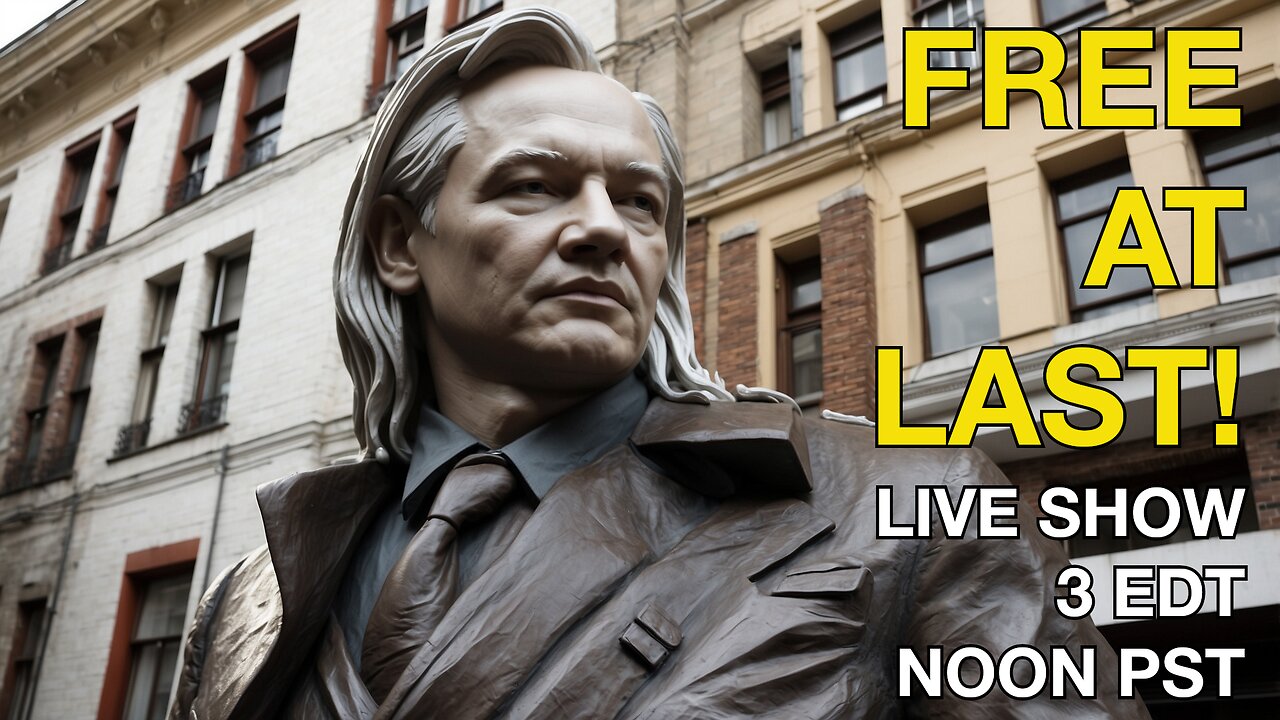 FREE AT LAST!

LIVE SHOW
3 EDT
NOON PST